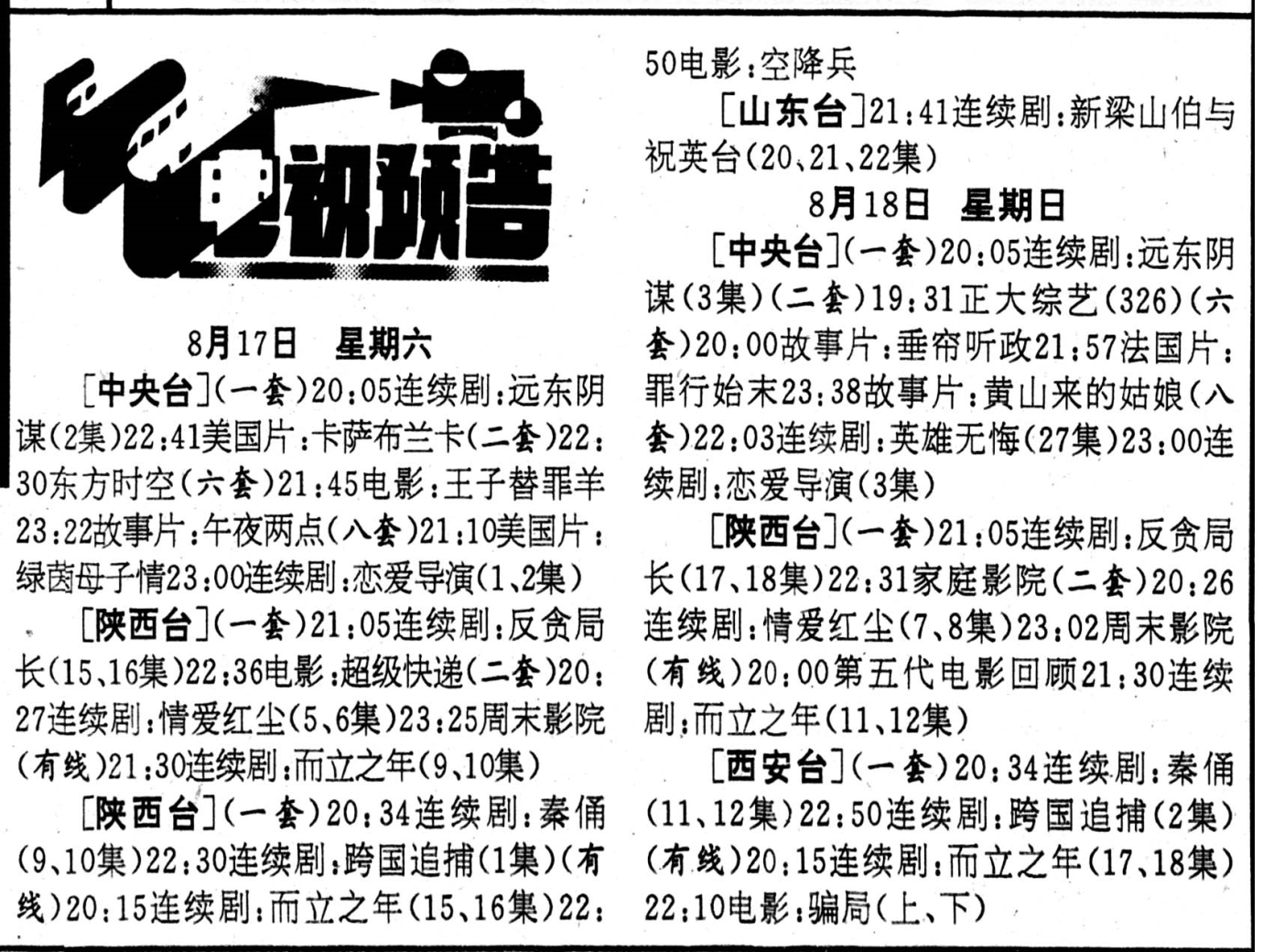 电视预告

8月17日　星期六

[中央台](一套)20:05连续剧:远东阴谋(2集)22:41美国片:卡萨布兰卡(二套)22:30东方时空(六套)21:45电影:王子替罪羊23:22故事片:午夜两点(八套)21:10美国片:绿茵母子情23:00连续剧:恋爱导演(1、2集)

[陕西台](一套)21:05连续剧:反贪局长(15、16集)22:36电影:超级快递(二套)20:27连续剧:情爱红尘(5、6集)23:25周末影院(有线)21:30连续剧:而立之年(9、10集)

[陕西台](一套)20:34连续剧:秦俑(9、10集)22:30连续剧:跨国追捕(1集)(有线)20:15连续剧:而立之年(15、16集)22:50电影:空降兵

[山东台]21:41连续剧:新梁山伯与祝英台(20、21、22集)

8月18日　星期日

[中央台](一套)20:05连续剧:远东阴谋(3集)(二套)19:31正大综艺(326)(六套)20:00故事片:垂帘听政21:57法国片:罪行始末23:38故事片:黄山来的姑娘(八套)22:03连续剧:英雄无悔(27集)23:00连续剧:恋爱导演(3集)

[陕西台](一套)21:05连续剧:反贪局长(17、18集)22:31家庭影院(二套)20:26连续剧:情爱红尘(7、8集)23:02周末影院(有线)20:00第五代电影回顾21:30连续剧:而立之年(11、12集)

[西安台](一套)20:34连续剧:秦俑(11、12集)22:50连续剧:跨国追捕(2集)(有线)20:15连续剧:而立之年(17、18集)22:10电影:骗局(上、下)